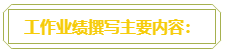 工作业绩撰写主要内容：